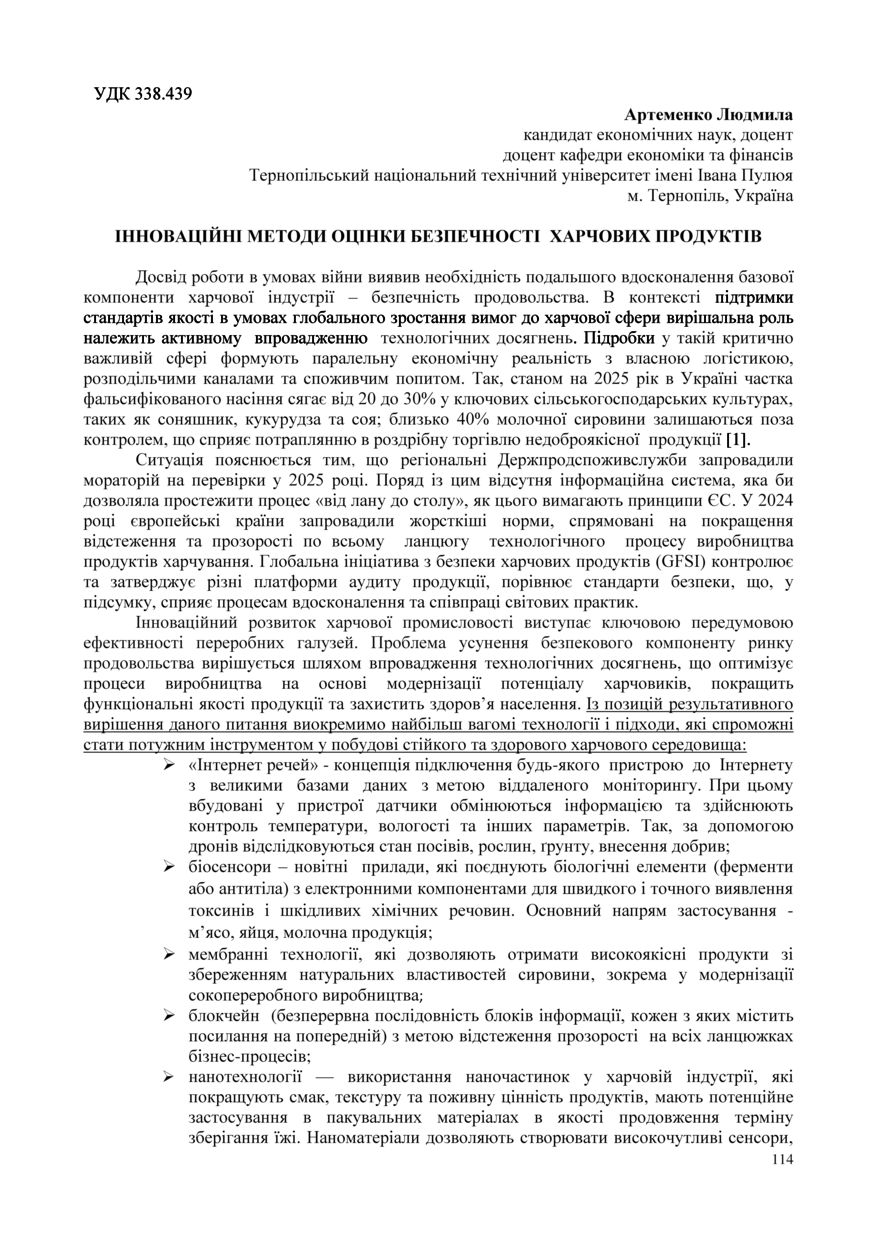 УДК 338.439

Артеменко Людмила
кандидат економічних наук, доцент
доцент кафедри економіки та фінансів
Тернопільський національний технічний університет імені Івана Пулюя
м. Тернопіль, Україна

ІННОВАЦІЙНІ МЕТОДИ ОЦІНКИ БЕЗПЕЧНОСТІ ХАРЧОВИХ ПРОДУКТІВ

Досвід роботи в умовах війни виявив необхідність подальшого вдосконалення базової компоненти харчової індустрії – безпечність продовольства. В контексті підтримки стандартів якості в умовах глобального зростання вимог до харчової сфери вирішальна роль належить активному впровадженню технологічних досягнень. Підробки у такій критично важливій сфері формують паралельну економічну реальність з власною логістикою, розподільчими каналами та споживчим попитом. Так, станом на 2025 рік в Україні частка фальсифікованого насіння сягає від 20 до 30% у ключових сільськогосподарських культурах, таких як соняшник, кукурудза та соя; близько 40% молочної сировини залишаються поза контролем, що сприяє потраплянню в роздрібну торгівлю недоброякісної продукції [1].

Ситуація пояснюється тим, що регіональні Держпродспоживслужби запровадили мораторій на перевірки у 2025 році. Поряд із цим відсутня інформаційна система, яка би дозволяла простежити процес «від лану до столу», як цього вимагають принципи ЄС. У 2024 році європейські країни запровадили жорсткіші норми, спрямовані на покращення відстеження та прозорості по всьому ланцюгу технологічного процесу виробництва продуктів харчування. Глобальна ініціатива з безпеки харчових продуктів (GFSI) контролює та затверджує різні платформи аудиту продукції, порівнює стандарти безпеки, що, у підсумку, сприяє процесам вдосконалення та співпраці світових практик.

Інноваційний розвиток харчової промисловості виступає ключовою передумовою ефективності переробних галузей. Проблема усунення безпекового компоненту ринку продовольства вирішується шляхом впровадження технологічних досягнень, що оптимізує процеси виробництва на основі модернізації потенціалу харчовиків, покращить функціональні якості продукції та захистить здоров'я населення. Із позицій результативного вирішення даного питання виокремимо найбільш вагомі технології і підходи, які спроможні стати потужним інструментом у побудові стійкого та здорового харчового середовища:

➢ «Інтернет речей» - концепція підключення будь-якого пристрою до Інтернету з великими базами даних з метою віддаленого моніторингу. При цьому вбудовані у пристрої датчики обмінюються інформацією та здійснюють контроль температури, вологості та інших параметрів. Так, за допомогою дронів відслідковуються стан посівів, рослин, грунту, внесення добрив;
➢ біосенсори – новітні прилади, які поєднують біологічні елементи (ферменти або антитіла) з електронними компонентами для швидкого і точного виявлення токсинів і шкідливих хімічних речовин. Основний напрям застосування - м'ясо, яйця, молочна продукція;
➢ мембранні технології, які дозволяють отримати високоякісні продукти зі збереженням натуральних властивостей сировини, зокрема у модернізації сокопереробного виробництва;
➢ блокчейн (безперервна послідовність блоків інформації, кожен з яких містить посилання на попередній) з метою відстеження прозорості на всіх ланцюжках бізнес-процесів;
➢ нанотехнології — використання наночастинок у харчовій індустрії, які покращують смак, текстуру та поживну цінність продуктів, мають потенційне застосування в пакувальних матеріалах в якості продовження терміну зберігання їжі. Наноматеріали дозволяють створювати високочутливі сенсори,

114